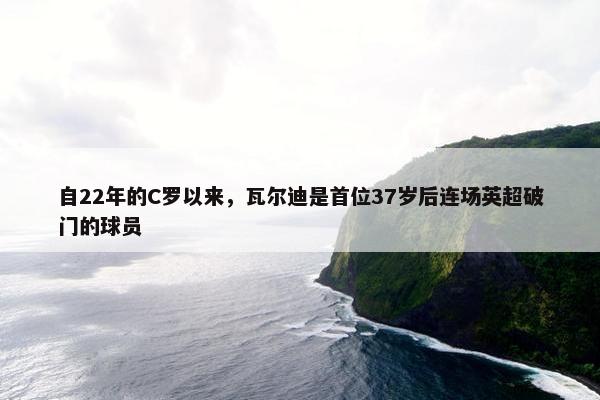 自22年的C罗以来，瓦尔迪是首位37岁后连场英超破门的球员